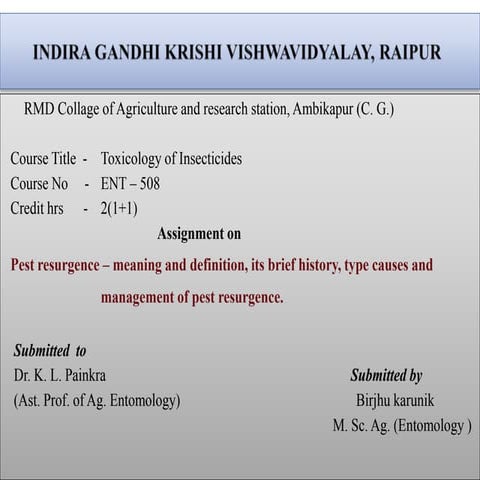 INDIRA GANDHI KRISHI VISHWAVIDYALAY, RAIPUR

RMD Collage of Agriculture and research station, Ambikapur (C. G.)

Course Title - Toxicology of Insecticides
Course No - ENT – 508
Credit hrs - 2(1+1)

Assignment on

Pest resurgence – meaning and definition, its brief history, type causes and management of pest resurgence.

Submitted to
Dr. K. L. Painkra
(Ast. Prof. of Ag. Entomology)

Submitted by
Birjhu karunik
M. Sc. Ag. (Entomology )